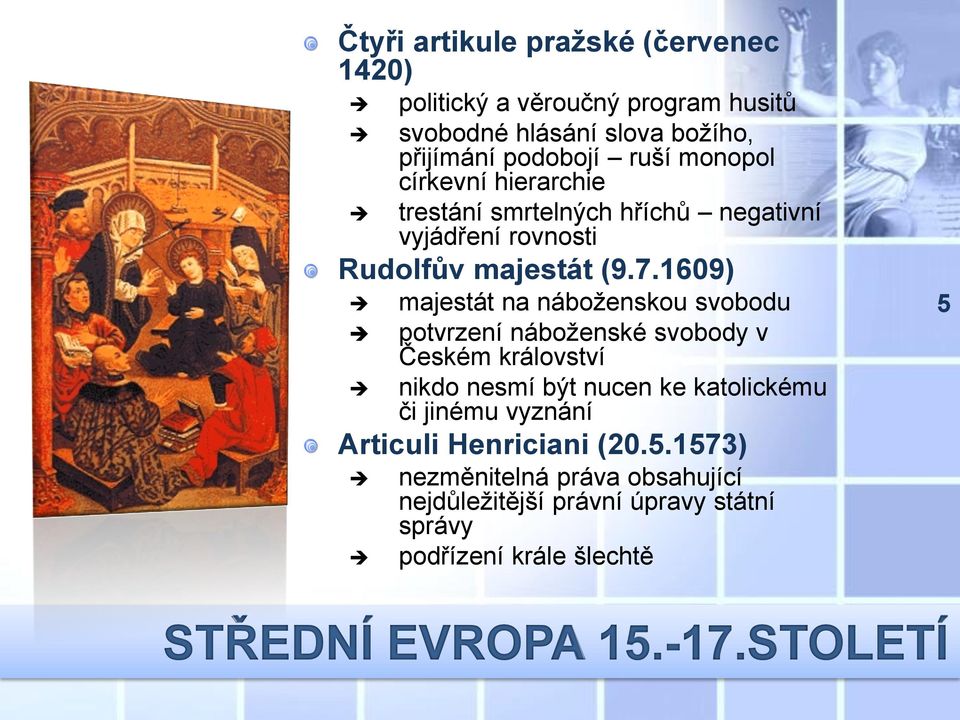 Čtyři artikule pražské (červenec 1420)

➔ politický a věroučný program husitů

➔ svobodné hlásání slova božího, přijímání podobojí – ruší monopol církevní hierarchie

➔ trestání smrtelných hříchů – negativní vyjádření rovnosti

Rudolfův majestát (9.7.1609)

➔ majestát na náboženskou svobodu

➔ potvrzení náboženské svobody v Českém království

➔ nikdo nesmí být nucen ke katolickému či jinému vyznání

Articuli Henriciani (20.5.1573)

➔ nezměnitelná práva obsahující nejdůležitější právní úpravy státní správy

➔ podřízení krále šlechtě

5

STŘEDNÍ EVROPA 15.-17.STOLETÍ